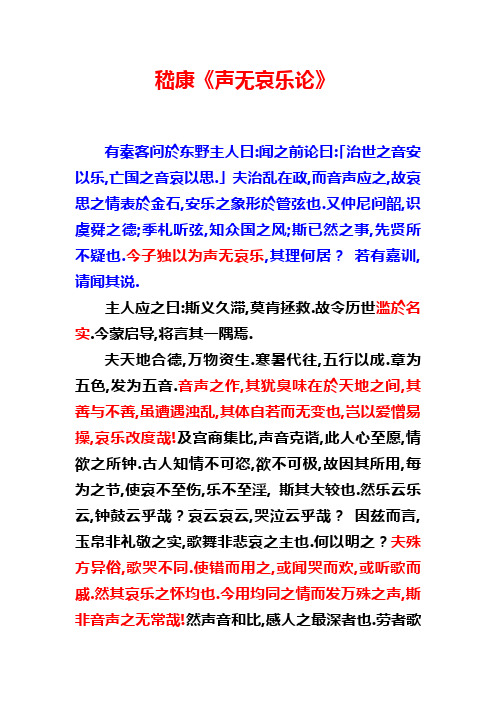 嵇康《声无哀乐论》

有秦客问於东野主人曰:闻之前论曰:「治世之音安以乐,亡国之音哀以思.」夫治乱在政,而音声应之,故哀思之情表於金石,安乐之象形於管弦也.又仲尼问韶,识虞舜之德;季札听弦,知众国之风;斯已然之事,先贤所不疑也.今子独以为声无哀乐,其理何居？ 若有嘉训,请闻其说.

主人应之曰:斯义久滞,莫肯拯救.故令历世滥於名实.今蒙启导,将言其一隅焉.

夫天地合德,万物资生.寒暑代往,五行以成.章为五色,发为五音.音声之作,其犹臭味在於天地之间,其善与不善,虽遭遇浊乱,其体自若而无变也,岂以爱憎易操,哀乐改度哉!及宫商集比,声音克谐,此人心至愿,情欲之所钟.古人知情不可恣,欲不可极,故因其所用,每为之节,使哀不至伤,乐不至淫, 斯其大较也.然乐云乐云,钟鼓云乎哉？哀云哀云,哭泣云乎哉？ 因兹而言,玉帛非礼敬之实,歌舞非悲哀之主也.何以明之？夫殊方异俗,歌哭不同.使错而用之,或闻哭而欢,或听歌而戚.然其哀乐之怀均也.今用均同之情而发万殊之声,斯非音声之无常哉!然声音和比,感人之最深者也.劳者歌